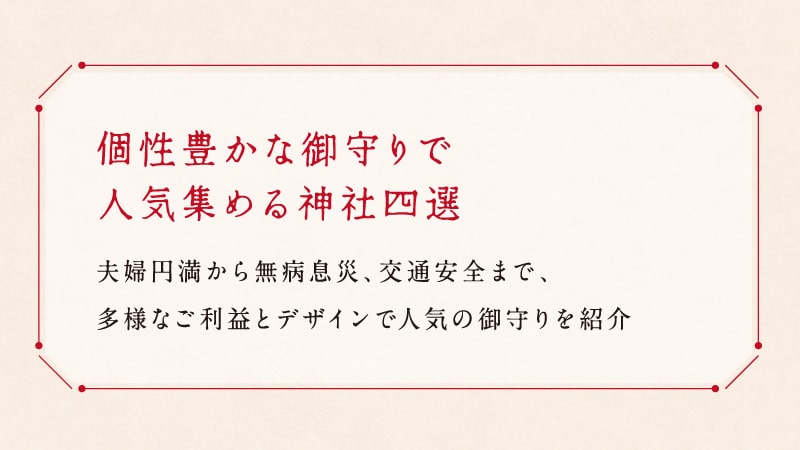 個性豊かな御守りで
人気集める神社四選

夫婦円満から無病息災、交通安全まで、
多様なご利益とデザインで人気の御守りを紹介